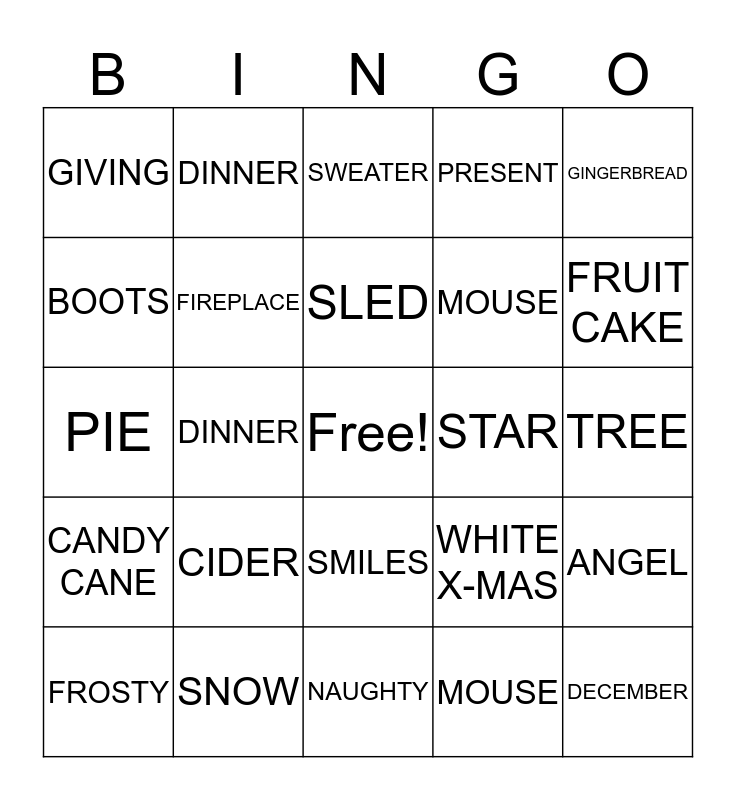 | B | I | N | G | O |
|---|---|---|---|---|
| GIVING | DINNER | SWEATER | PRESENT | GINGERBREAD |
| BOOTS | FIREPLACE | SLED | MOUSE | FRUIT CAKE |
| PIE | DINNER | Free! | STAR | TREE |
| CANDY CANE | CIDER | SMILES | WHITE X-MAS | ANGEL |
| FROSTY | SNOW | NAUGHTY | MOUSE | DECEMBER |